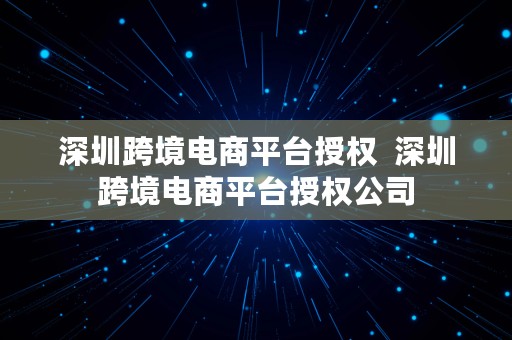 深圳跨境电商平台授权 深圳跨境电商平台授权公司